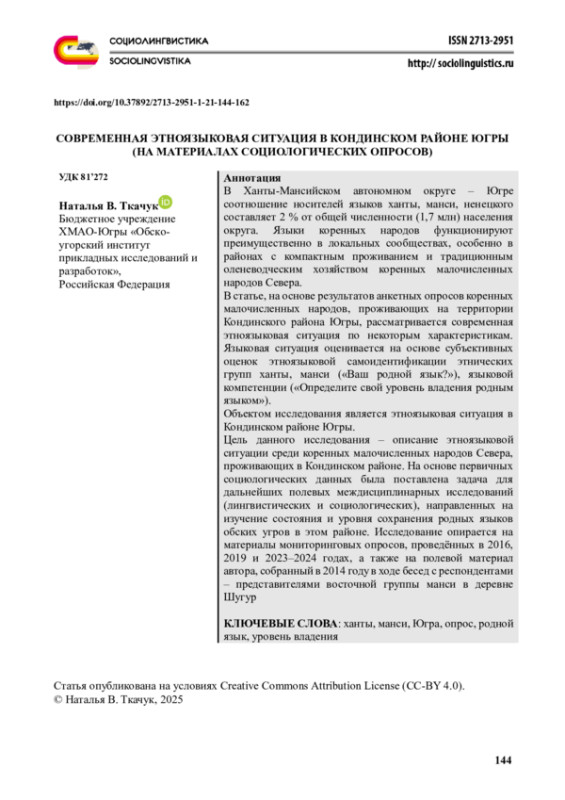 СОЦИОЛИНГВИСТИКА
SOCIOLINGVISTIKA

ISSN 2713-2951
http:// sociolinguistics.ru

https://doi.org/10.37892/2713-2951-1-21-144-162

СОВРЕМЕННАЯ ЭТНОЯЗЫКОВАЯ СИТУАЦИЯ В КОНДИНСКОМ РАЙОНЕ ЮГРЫ (НА МАТЕРИАЛАХ СОЦИОЛОГИЧЕСКИХ ОПРОСОВ)

УДК 81'272

Наталья В. Ткачук
Бюджетное учреждение ХМАО-Югры «Обско-угорский институт прикладных исследований и разработок», Российская Федерация

Аннотация
В Ханты-Мансийском автономном округе – Югре соотношение носителей языков ханты, манси, ненецкого составляет 2 % от общей численности (1,7 млн) населения округа. Языки коренных народов функционируют преимущественно в локальных сообществах, особенно в районах с компактным проживанием и традиционным оленеводческим хозяйством коренных малочисленных народов Севера.
В статье, на основе результатов анкетных опросов коренных малочисленных народов, проживающих на территории Кондинского района Югры, рассматривается современная этноязыковая ситуация по некоторым характеристикам. Языковая ситуация оценивается на основе субъективных оценок этноязыковой самоидентификации этнических групп ханты, манси («Ваш родной язык?»), языковой компетенции («Определите свой уровень владения родным языком»).
Объектом исследования является этноязыковая ситуация в Кондинском районе Югры.
Цель данного исследования – описание этноязыковой ситуации среди коренных малочисленных народов Севера, проживающих в Кондинском районе. На основе первичных социологических данных была поставлена задача для дальнейших полевых междисциплинарных исследований (лингвистических и социологических), направленных на изучение состояния и уровня сохранения родных языков обских угров в этом районе. Исследование опирается на материалы мониторинговых опросов, проведённых в 2016, 2019 и 2023–2024 годах, а также на полевой материал автора, собранный в 2014 году в ходе бесед с респондентами – представителями восточной группы манси в деревне Шугур

КЛЮЧЕВЫЕ СЛОВА: ханты, манси, Югра, опрос, родной язык, уровень владения

Статья опубликована на условиях Creative Commons Attribution License (CC-BY 4.0).
© Наталья В. Ткачук, 2025

144